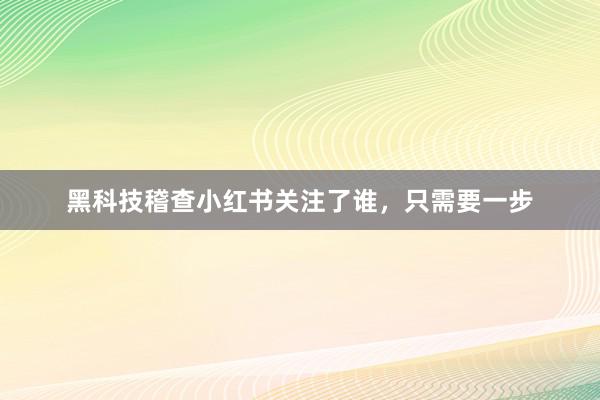 黑科技稽查小红书关注了谁，只需要一步